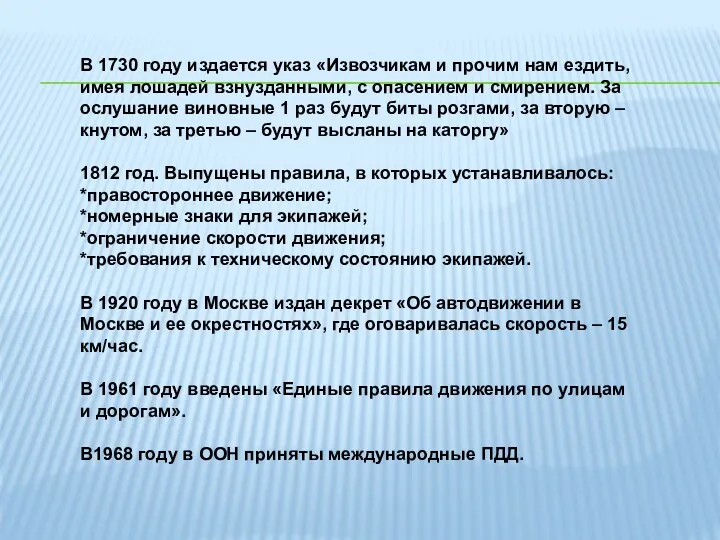 В 1730 году издается указ «Извозчикам и прочим нам ездить, имея лошадей взнузданными, с опасением и смирением. За ослушание виновные 1 раз будут биты розгами, за вторую – кнутом, за третью – будут высланы на каторгу»

1812 год. Выпущены правила, в которых устанавливалось:
*правостороннее движение;
*номерные знаки для экипажей;
*ограничение скорости движения;
*требования к техническому состоянию экипажей.

В 1920 году в Москве издан декрет «Об автодвижении в Москве и ее окрестностях», где оговаривалась скорость – 15 км/час.

В 1961 году введены «Единые правила движения по улицам и дорогам».

В1968 году в ООН приняты международные ПДД.